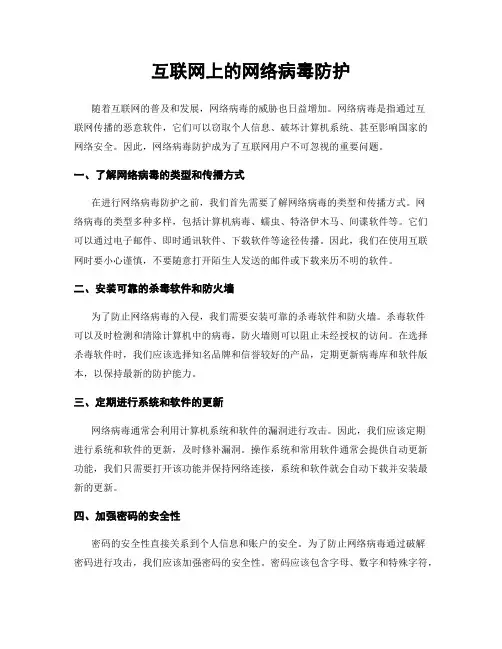 互联网上的网络病毒防护

随着互联网的普及和发展，网络病毒的威胁也日益增加。网络病毒是指通过互联网传播的恶意软件，它们可以窃取个人信息、破坏计算机系统、甚至影响国家的网络安全。因此，网络病毒防护成为了互联网用户不可忽视的重要问题。

一、了解网络病毒的类型和传播方式

在进行网络病毒防护之前，我们首先需要了解网络病毒的类型和传播方式。网络病毒的类型多种多样，包括计算机病毒、蠕虫、特洛伊木马、间谍软件等。它们可以通过电子邮件、即时通讯软件、下载软件等途径传播。因此，我们在使用互联网时要小心谨慎，不要随意打开陌生人发送的邮件或下载来历不明的软件。

二、安装可靠的杀毒软件和防火墙

为了防止网络病毒的入侵，我们需要安装可靠的杀毒软件和防火墙。杀毒软件可以及时检测和清除计算机中的病毒，防火墙则可以阻止未经授权的访问。在选择杀毒软件时，我们应该选择知名品牌和信誉较好的产品，定期更新病毒库和软件版本，以保持最新的防护能力。

三、定期进行系统和软件的更新

网络病毒通常会利用计算机系统和软件的漏洞进行攻击。因此，我们应该定期进行系统和软件的更新，及时修补漏洞。操作系统和常用软件通常会提供自动更新功能，我们只需要打开该功能并保持网络连接，系统和软件就会自动下载并安装最新的更新。

四、加强密码的安全性

密码的安全性直接关系到个人信息和账户的安全。为了防止网络病毒通过破解密码进行攻击，我们应该加强密码的安全性。密码应该包含字母、数字和特殊字符，